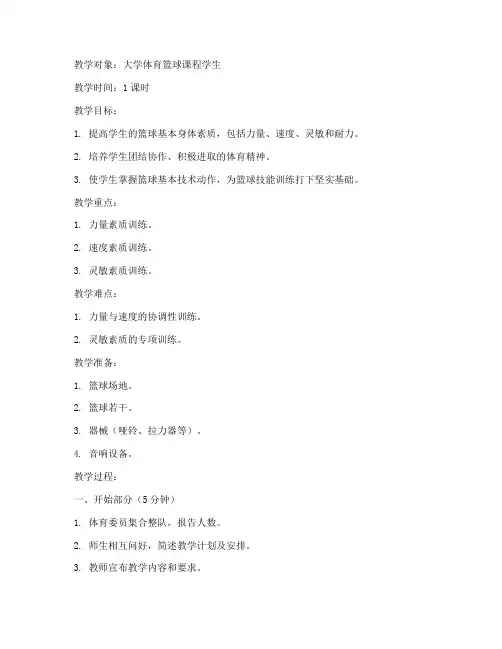 教学对象：大学体育篮球课程学生

教学时间：1 课时

教学目标：

1. 提高学生的篮球基本身体素质，包括力量、速度、灵敏和耐力。

2. 培养学生团结协作、积极进取的体育精神。

3. 使学生掌握篮球基本技术动作，为篮球技能训练打下坚实基础。

教学重点：

1. 力量素质训练。

2. 速度素质训练。

3. 灵敏素质训练。

教学难点：

1. 力量与速度的协调性训练。

2. 灵敏素质的专项训练。

教学准备：

1. 篮球场地。

2. 篮球若干。

3. 器械（哑铃、拉力器等）。

4. 音响设备。

教学过程：

一、开始部分（5 分钟）

1. 体育委员集合整队，报告人数。

2. 师生相互问好，简述教学计划及安排。

3. 教师宣布教学内容和要求。